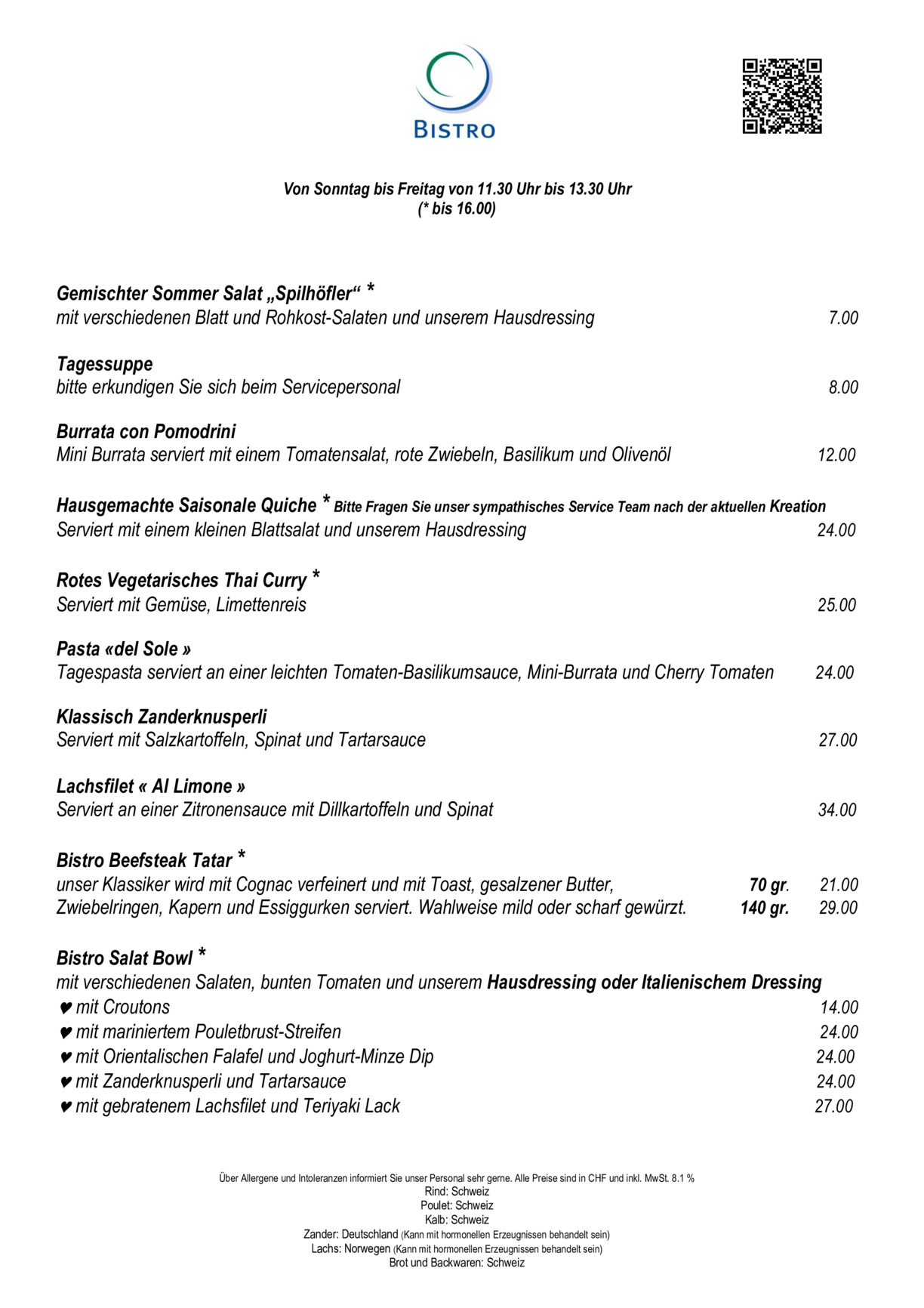 BISTRO

Von Sonntag bis Freitag von 11.30 Uhr bis 13.30 Uhr
(* bis 16.00)

Gemischter Sommer Salat „Spilhöfler“ *
mit verschiedenen Blatt und Rohkost-Salaten und unserem Hausdressing 7.00

Tagessuppe
bitte erkundigen Sie sich beim Servicepersonal 8.00

Burrata con Pomodrini
Mini Burrata serviert mit einem Tomatensalat, rote Zwiebeln, Basilikum und Olivenöl 12.00

Hausgemachte Saisonale Quiche * Bitte Fragen Sie unser sympathisches Service Team nach der aktuellen Kreation
Serviert mit einem kleinen Blattsalat und unserem Hausdressing 24.00

Rotes Vegetarisches Thai Curry *
Serviert mit Gemüse, Limettenreis 25.00

Pasta «del Sole »
Tagespasta serviert an einer leichten Tomaten-Basilikumsauce, Mini-Burrata und Cherry Tomaten 24.00

Klassisch Zanderknusperli
Serviert mit Salzkartoffeln, Spinat und Tartarsauce 27.00

Lachsfilet « Al Limone »
Serviert an einer Zitronensauce mit Dillkartoffeln und Spinat 34.00

Bistro Beefsteak Tatar *
unser Klassiker wird mit Cognac verfeinert und mit Toast, gesalzener Butter, 70 gr. 21.00
Zwiebelringen, Kapern und Essiggurken serviert. Wahlweise mild oder scharf gewürzt. 140 gr. 29.00

Bistro Salat Bowl *
mit verschiedenen Salaten, bunten Tomaten und unserem Hausdressing oder Italienischem Dressing
♥ mit Croutons 14.00
♥ mit mariniertem Pouletbrust-Streifen 24.00
♥ mit Orientalischen Falafel und Joghurt-Minze Dip 24.00
♥ mit Zanderknusperli und Tartarsauce 24.00
♥ mit gebratenem Lachsfilet und Teriyaki Lack 27.00

Über Allergene und Intoleranzen informiert Sie unser Personal sehr gerne. Alle Preise sind in CHF und inkl. MwSt. 8.1 %
Rind: Schweiz
Poulet: Schweiz
Kalb: Schweiz
Zander: Deutschland (Kann mit hormonellen Erzeugnissen behandelt sein)
Lachs: Norwegen (Kann mit hormonellen Erzeugnissen behandelt sein)
Brot und Backwaren: Schweiz